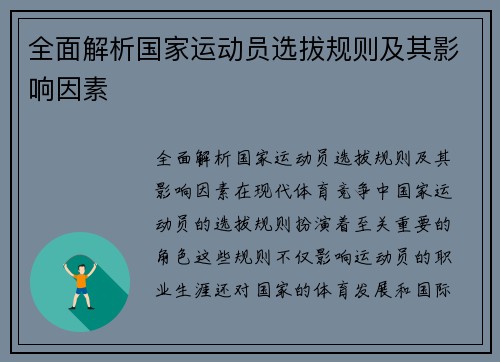 全面解析国家运动员选拔规则及其影响因素

全面解析国家运动员选拔规则及其影响因素在现代体育竞争中国家运动员的选拔规则扮演着至关重要的角色这些规则不仅影响运动员的职业生涯还对国家的体育发展和国际